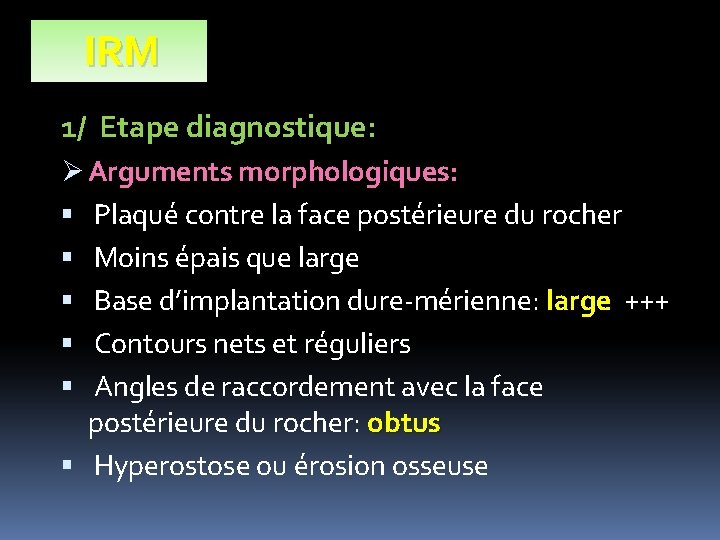 IRM

1/ Etape diagnostique:

➢ Arguments morphologiques:

▪ Plaqué contre la face postérieure du rocher

▪ Moins épais que large

▪ Base d'implantation dure-mérienne: large +++

▪ Contours nets et réguliers

▪ Angles de raccordement avec la face postérieure du rocher: obtus

▪ Hyperostose ou érosion osseuse